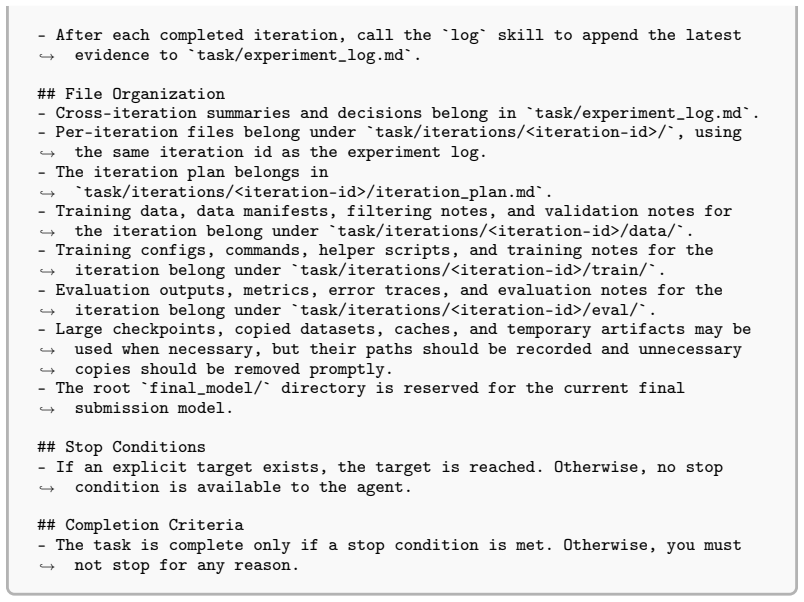 - After each completed iteration, call the `log` skill to append the latest
↪ evidence to `task/experiment_log.md`.

## File Organization
- Cross-iteration summaries and decisions belong in `task/experiment_log.md`.
- Per-iteration files belong under `task/iterations/<iteration-id>/`, using
↪ the same iteration id as the experiment log.
- The iteration plan belongs in
↪ `task/iterations/<iteration-id>/iteration_plan.md`.
- Training data, data manifests, filtering notes, and validation notes for
↪ the iteration belong under `task/iterations/<iteration-id>/data/`.
- Training configs, commands, helper scripts, and training notes for the
↪ iteration belong under `task/iterations/<iteration-id>/train/`.
- Evaluation outputs, metrics, error traces, and evaluation notes for the
↪ iteration belong under `task/iterations/<iteration-id>/eval/`.
- Large checkpoints, copied datasets, caches, and temporary artifacts may be
↪ used when necessary, but their paths should be recorded and unnecessary
↪ copies should be removed promptly.
- The root `final_model/` directory is reserved for the current final
↪ submission model.

## Stop Conditions
- If an explicit target exists, the target is reached. Otherwise, no stop
↪ condition is available to the agent.

## Completion Criteria
- The task is complete only if a stop condition is met. Otherwise, you must
↪ not stop for any reason.